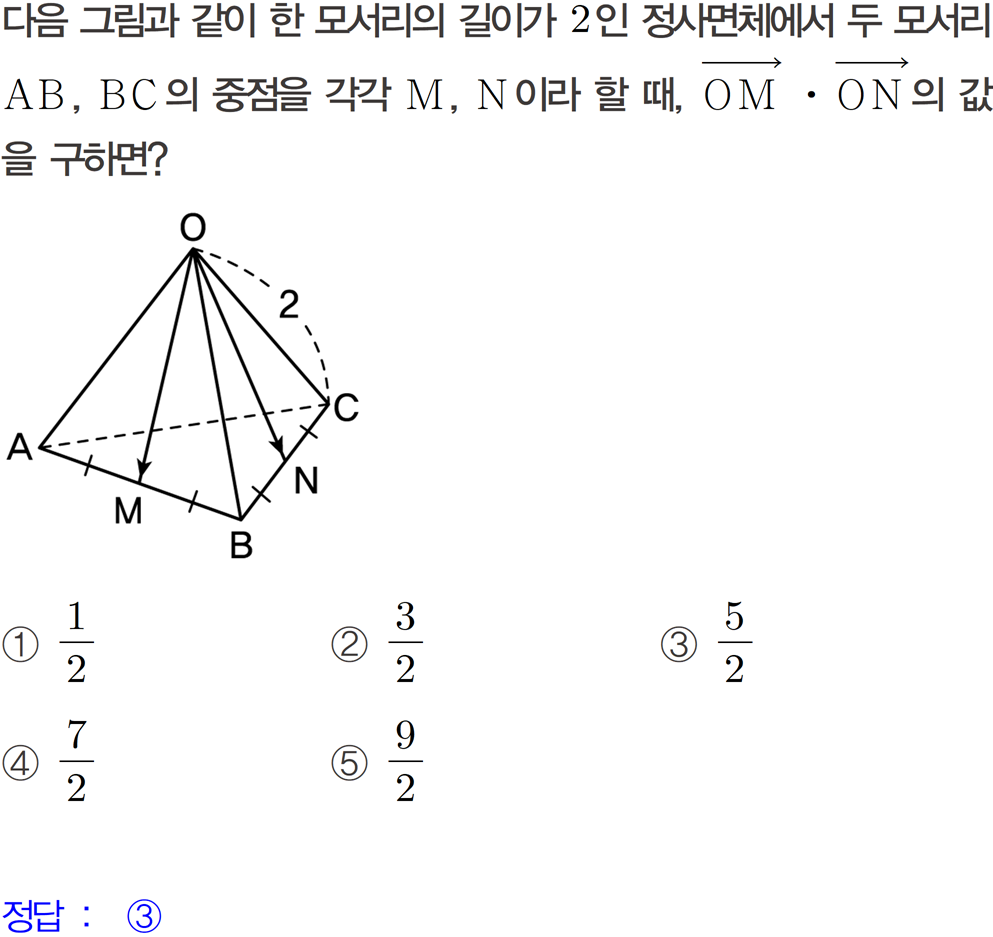 다음 그림과 같이 한 모서리의 길이가 $2$인 정사면체에서 두 모서리 $AB$, $BC$의 중점을 각각 $M$, $N$이라 할 때, $\overrightarrow{OM} \cdot \overrightarrow{ON}$의 값을 구하면?

O
2
C
A
N
M
B

① $\frac{1}{2}$
② $\frac{3}{2}$
③ $\frac{5}{2}$
④ $\frac{7}{2}$
⑤ $\frac{9}{2}$

정답 : ③